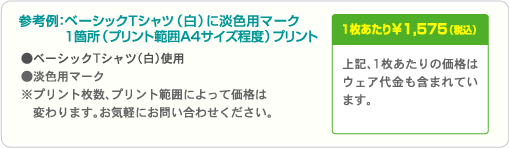 参考例：ベーシックTシャツ（白）に淡色用マーク
1箇所（プリント範囲A4サイズ程度）プリント

●ベーシックTシャツ（白）使用
●淡色用マーク
※プリント枚数、プリント範囲によって価格は変わります。お気軽にお問い合わせください。

1枚あたり¥1,575（税込）

上記、1枚あたりの価格はウェア代金も含まれています。